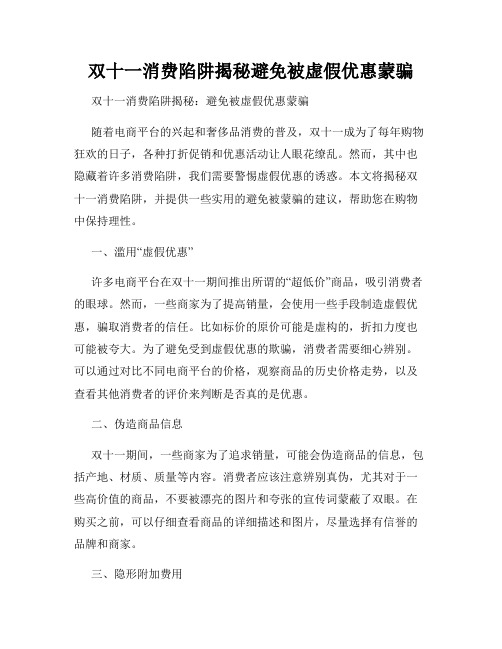 双十一消费陷阱揭秘避免被虚假优惠蒙骗

双十一消费陷阱揭秘：避免被虚假优惠蒙骗

随着电商平台的兴起和奢侈品消费的普及，双十一成为了每年购物狂欢的日子，各种打折促销和优惠活动让人眼花缭乱。然而，其中也隐藏着许多消费陷阱，我们需要警惕虚假优惠的诱惑。本文将揭秘双十一消费陷阱，并提供一些实用的避免被蒙骗的建议，帮助您在购物中保持理性。

一、滥用“虚假优惠”

许多电商平台在双十一期间推出所谓的“超低价”商品，吸引消费者的眼球。然而，一些商家为了提高销量，会使用一些手段制造虚假优惠，骗取消费者的信任。比如标价的原价可能是虚构的，折扣力度也可能被夸大。为了避免受到虚假优惠的欺骗，消费者需要细心辨别。可以通过对比不同电商平台的价格，观察商品的历史价格走势，以及查看其他消费者的评价来判断是否真的是优惠。

二、伪造商品信息

双十一期间，一些商家为了追求销量，可能会伪造商品的信息，包括产地、材质、质量等内容。消费者应该注意辨别真伪，尤其对于一些高价值的商品，不要被漂亮的图片和夸张的宣传词蒙蔽了双眼。在购买之前，可以仔细查看商品的详细描述和图片，尽量选择有信誉的品牌和商家。

三、隐形附加费用